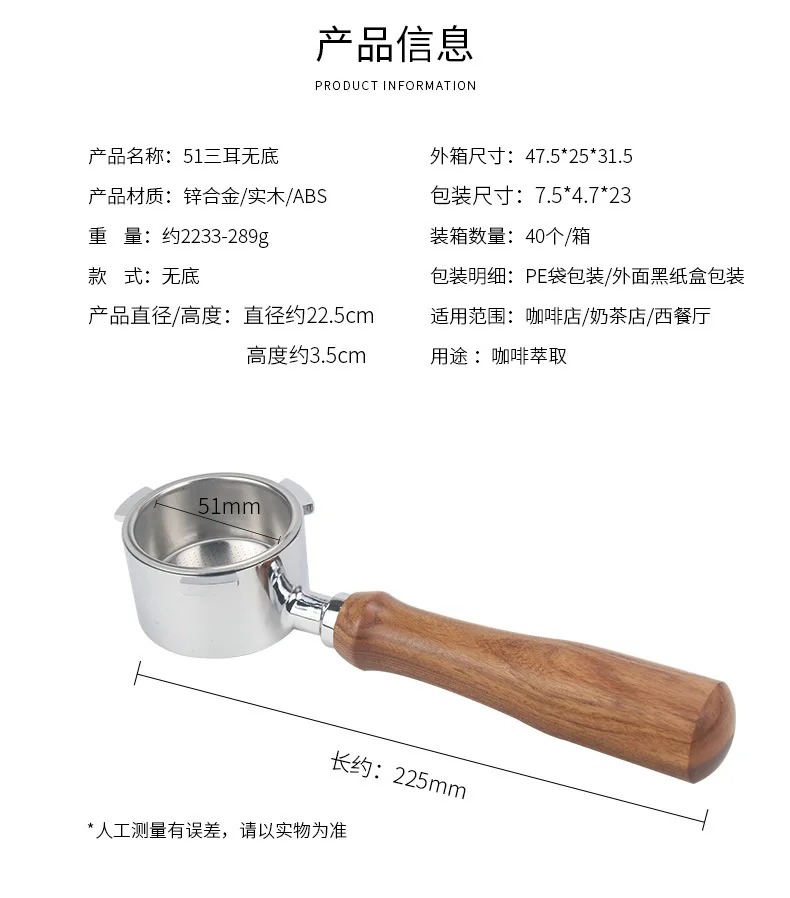 产品信息

PRODUCT INFORMATION

产品名称：51三耳无底

产品材质：锌合金/实木/ABS

重　量：约2233-289g

款　式：无底

产品直径/高度：直径约22.5cm

高度约3.5cm

外箱尺寸：47.5*25*31.5

包装尺寸：7.5*4.7*23

装箱数量：40个/箱

包装明细：PE袋包装/外面黑纸盒包装

适用范围：咖啡店/奶茶店/西餐厅

用途：咖啡萃取

51mm

长约：225mm

*人工测量有误差，请以实物为准